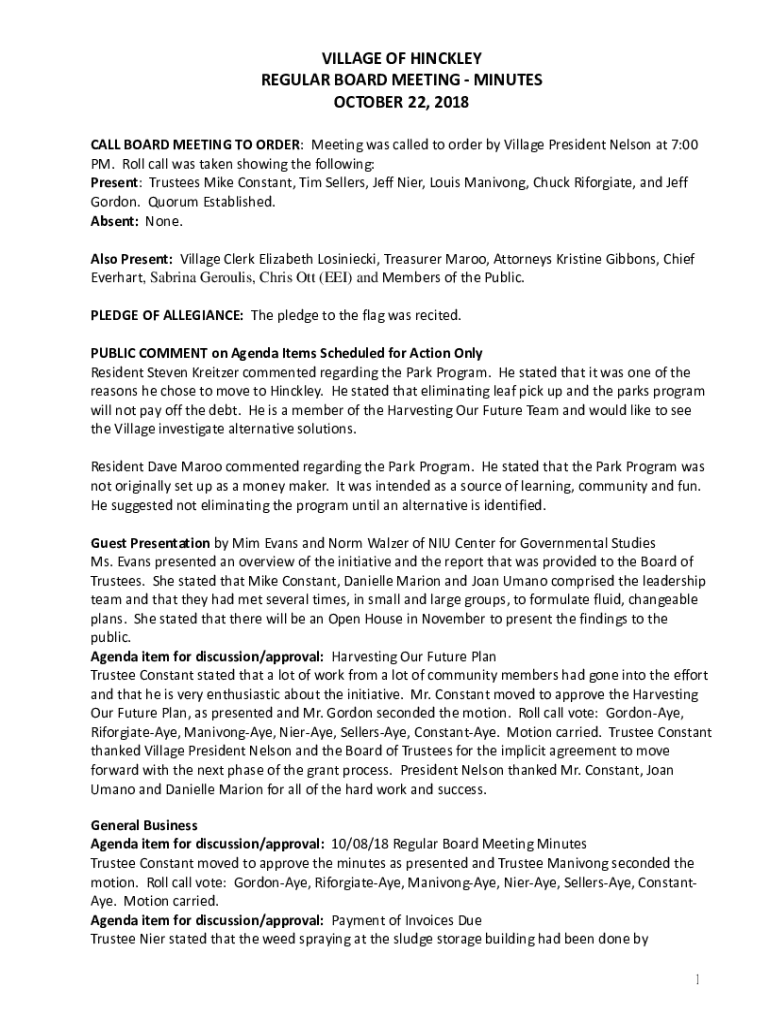 VILLAGE OF HINCKLEY
REGULAR BOARD MEETING - MINUTES
OCTOBER 22, 2018

CALL BOARD MEETING TO ORDER: Meeting was called to order by Village President Nelson at 7:00 PM. Roll call was taken showing the following:
Present: Trustees Mike Constant, Tim Sellers, Jeff Nier, Louis Manivong, Chuck Riforgiate, and Jeff Gordon. Quorum Established.
Absent: None.

Also Present: Village Clerk Elizabeth Losiniecki, Treasurer Maroo, Attorneys Kristine Gibbons, Chief Everhart, Sabrina Geroulis, Chris Ott (EEI) and Members of the Public.

PLEDGE OF ALLEGIANCE: The pledge to the flag was recited.

PUBLIC COMMENT on Agenda Items Scheduled for Action Only
Resident Steven Kreitzer commented regarding the Park Program. He stated that it was one of the reasons he chose to move to Hinckley. He stated that eliminating leaf pick up and the parks program will not pay off the debt. He is a member of the Harvesting Our Future Team and would like to see the Village investigate alternative solutions.

Resident Dave Maroo commented regarding the Park Program. He stated that the Park Program was not originally set up as a money maker. It was intended as a source of learning, community and fun. He suggested not eliminating the program until an alternative is identified.

Guest Presentation by Mim Evans and Norm Walzer of NIU Center for Governmental Studies
Ms. Evans presented an overview of the initiative and the report that was provided to the Board of Trustees. She stated that Mike Constant, Danielle Marion and Joan Umano comprised the leadership team and that they had met several times, in small and large groups, to formulate fluid, changeable plans. She stated that there will be an Open House in November to present the findings to the public.
Agenda item for discussion/approval: Harvesting Our Future Plan
Trustee Constant stated that a lot of work from a lot of community members had gone into the effort and that he is very enthusiastic about the initiative. Mr. Constant moved to approve the Harvesting Our Future Plan, as presented and Mr. Gordon seconded the motion. Roll call vote: Gordon-Aye, Riforgiate-Aye, Manivong-Aye, Nier-Aye, Sellers-Aye, Constant-Aye. Motion carried. Trustee Constant thanked Village President Nelson and the Board of Trustees for the implicit agreement to move forward with the next phase of the grant process. President Nelson thanked Mr. Constant, Joan Umano and Danielle Marion for all of the hard work and success.

General Business
Agenda item for discussion/approval: 10/08/18 Regular Board Meeting Minutes
Trustee Constant moved to approve the minutes as presented and Trustee Manivong seconded the motion. Roll call vote: Gordon-Aye, Riforgiate-Aye, Manivong-Aye, Nier-Aye, Sellers-Aye, Constant-Aye. Motion carried.
Agenda item for discussion/approval: Payment of Invoices Due
Trustee Nier stated that the weed spraying at the sludge storage building had been done by

1